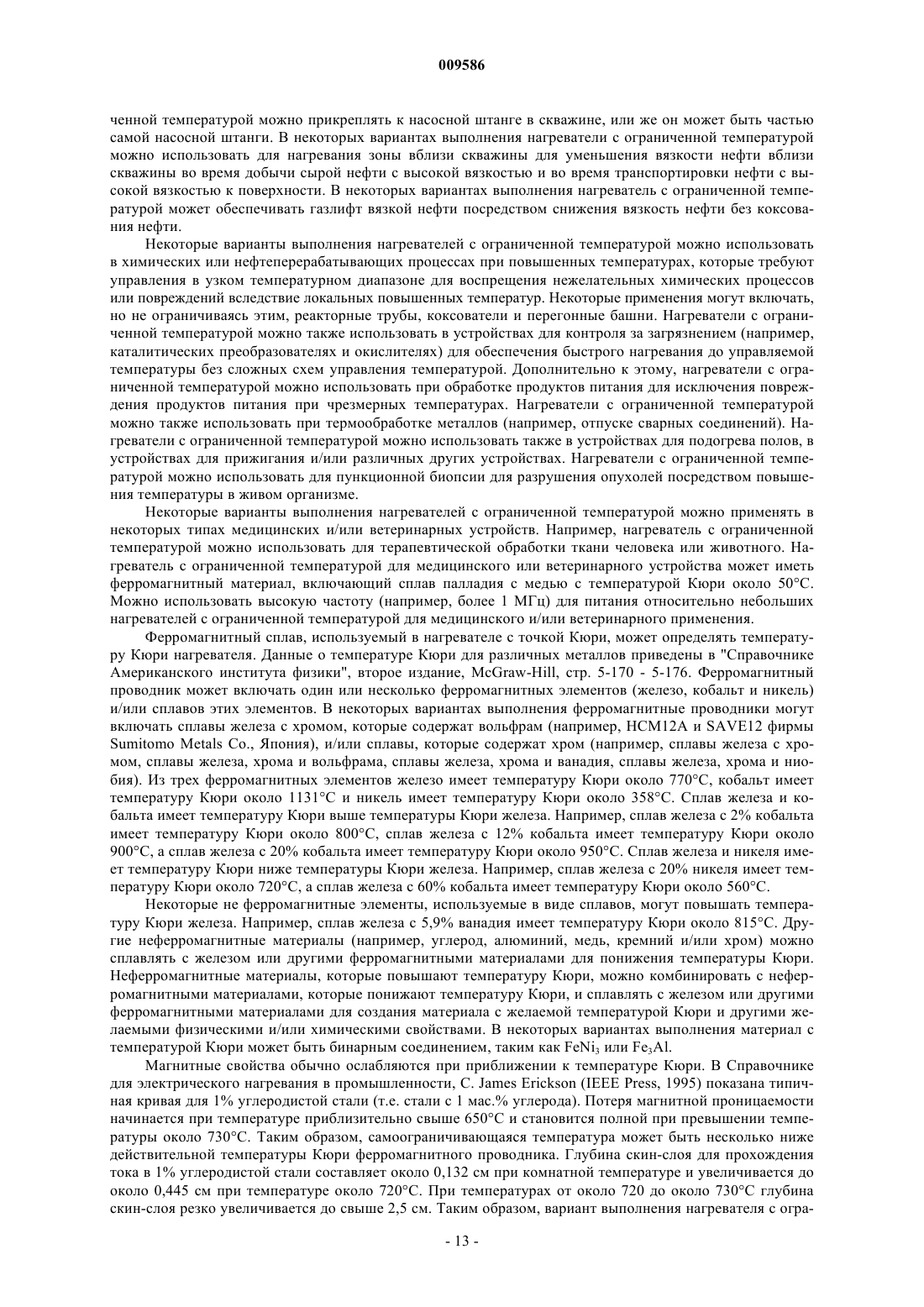 009586

ченной температурой можно прикреплять к насосной штанге в скважине, или же он может быть частью самой насосной штанги. В некоторых вариантах выполнения нагреватели с ограниченной температурой можно использовать для нагревания зоны вблизи скважины для уменьшения вязкости нефти вблизи скважины во время добычи сырой нефти с высокой вязкостью и во время транспортировки нефти с высокой вязкостью к поверхности. В некоторых вариантах выполнения нагреватель с ограниченной температурой может обеспечивать газлифт вязкой нефти посредством снижения вязкость нефти без коксования нефти.

Некоторые варианты выполнения нагревателей с ограниченной температурой можно использовать в химических или нефтеперерабатывающих процессах при повышенных температурах, которые требуют управления в узком температурном диапазоне для воспрещения нежелательных химических процессов или повреждений вследствие локальных повышенных температур. Некоторые применения могут включать, но не ограничиваясь этим, реакторные трубы, коксователи и перегонные башни. Нагреватели с ограниченной температурой можно также использовать в устройствах для контроля за загрязнением (например, каталитических преобразователях и окислителях) для обеспечения быстрого нагревания до управляемой температуры без сложных схем управления температурой. Дополнительно к этому, нагреватели с ограниченной температурой можно использовать при обработке продуктов питания для исключения повреждения продуктов питания при чрезмерных температурах. Нагреватели с ограниченной температурой можно также использовать при термообработке металлов (например, отпуске сварных соединений). Нагреватели с ограниченной температурой можно использовать также в устройствах для подогрева полов, в устройствах для прижигания и/или различных других устройствах. Нагреватели с ограниченной температурой можно использовать для пункционной биопсии для разрушения опухолей посредством повышения температуры в живом организме.

Некоторые варианты выполнения нагревателей с ограниченной температурой можно применять в некоторых типах медицинских и/или ветеринарных устройств. Например, нагреватель с ограниченной температурой можно использовать для терапевтической обработки ткани человека или животного. Нагреватель с ограниченной температурой для медицинского или ветеринарного устройства может иметь ферромагнитный материал, включающий сплав палладия с медью с температурой Кюри около 50°C. Можно использовать высокую частоту (например, более 1 МГц) для питания относительно небольших нагревателей с ограниченной температурой для медицинского и/или ветеринарного применения.

Ферромагнитный сплав, используемый в нагревателе с точкой Кюри, может определять температуру Кюри нагревателя. Данные о температуре Кюри для различных металлов приведены в "Справочнике Американского института физики", второе издание, McGraw-Hill, стр. 5-170 - 5-176. Ферромагнитный проводник может включать один или несколько ферромагнитных элементов (железо, кобальт и никель) и/или сплавов этих элементов. В некоторых вариантах выполнения ферромагнитные проводники могут включать сплавы железа с хромом, которые содержат вольфрам (например, HCM12A и SAVE12 фирмы Sumitomo Metals Co., Япония), и/или сплавы, которые содержат хром (например, сплавы железа с хромом, сплавы железа, хрома и вольфрама, сплавы железа, хрома и ванадия, сплавы железа, хрома и ниобия). Из трех ферромагнитных элементов железо имеет температуру Кюри около 770°C, кобальт имеет температуру Кюри около 1131°C и никель имеет температуру Кюри около 358°C. Сплав железа и кобальта имеет температуру Кюри выше температуры Кюри железа. Например, сплав железа с 2% кобальта имеет температуру Кюри около 800°C, сплав железа с 12% кобальта имеет температуру Кюри около 900°C, а сплав железа с 20% кобальта имеет температуру Кюри около 950°C. Сплав железа и никеля имеет температуру Кюри ниже температуры Кюри железа. Например, сплав железа с 20% никеля имеет температуру Кюри около 720°C, а сплав железа с 60% кобальта имеет температуру Кюри около 560°C.

Некоторые не ферромагнитные элементы, используемые в виде сплавов, могут повышать температуру Кюри железа. Например, сплав железа с 5,9% ванадия имеет температуру Кюри около 815°C. Другие неферромагнитные материалы (например, углерод, алюминий, медь, кремний и/или хром) можно сплавлять с железом или другими ферромагнитными материалами для понижения температуры Кюри. Неферромагнитные материалы, которые повышают температуру Кюри, можно комбинировать с неферромагнитными материалами, которые понижают температуру Кюри, и сплавлять с железом или другими ферромагнитными материалами для создания материала с желаемой температурой Кюри и другими желаемыми физическими и/или химическими свойствами. В некоторых вариантах выполнения материал с температурой Кюри может быть бинарным соединением, таким как $FeNi_3$ или $Fe_3Al$.

Магнитные свойства обычно ослабляются при приближении к температуре Кюри. В Справочнике для электрического нагревания в промышленности, C. James Erickson (IEEE Press, 1995) показана типичная кривая для 1% углеродистой стали (т.е. стали с 1 мас.% углерода). Потеря магнитной проницаемости начинается при температуре приблизительно свыше 650°C и становится полной при превышении температуры около 730°C. Таким образом, самоограничивающаяся температура может быть несколько ниже действительной температуры Кюри ферромагнитного проводника. Глубина скин-слоя для прохождения тока в 1% углеродистой стали составляет около 0,132 см при комнатной температуре и увеличивается до около 0,445 см при температуре около 720°C. При температурах от около 720 до около 730°C глубина скин-слоя резко увеличивается до свыше 2,5 см. Таким образом, вариант выполнения нагревателя с огра-

- 13 -